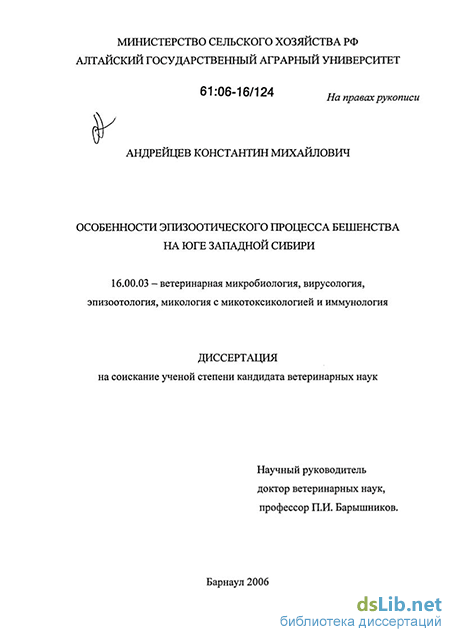 МИНИСТЕРСТВО СЕЛЬСКОГО ХОЗЯЙСТВА РФ
АЛТАЙСКИЙ ГОСУДАРСТВЕННЫЙ АГРАРНЫЙ УНИВЕРСИТЕТ

61:06-16/124

На правах рукописи

АНДРЕЙЦЕВ КОНСТАНТИН МИХАЙЛОВИЧ

ОСОБЕННОСТИ ЭПИЗООТИЧЕСКОГО ПРОЦЕССА БЕШЕНСТВА НА ЮГЕ ЗАПАДНОЙ СИБИРИ

16.00.03 – ветеринарная микробиология, вирусология, эпизоотология, микология с микотоксикологией и иммунология

ДИССЕРТАЦИЯ
на соискание ученой степени кандидата ветеринарных наук

Научный руководитель
доктор ветеринарных наук,
профессор П.И. Барышников.

Барнаул 2006

dsLib.net
библиотека диссертаций